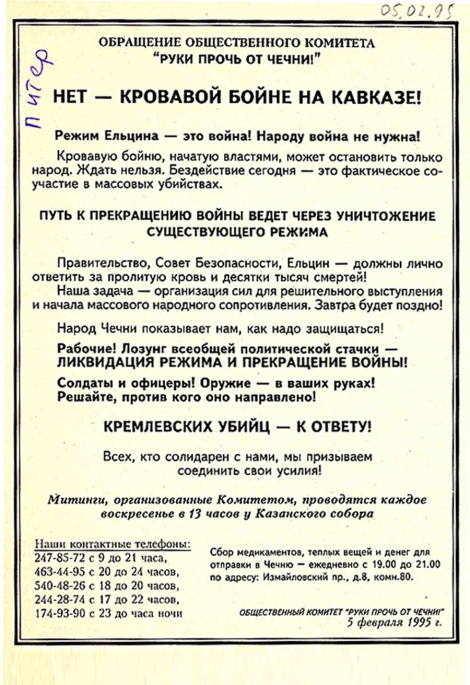 05.02.95

Питер

ОБРАЩЕНИЕ ОБЩЕСТВЕННОГО КОМИТЕТА
"РУКИ ПРОЧЬ ОТ ЧЕЧНИ!"

НЕТ — КРОВАВОЙ БОЙНЕ НА КАВКАЗЕ!

Режим Ельцина — это война! Народу война не нужна!

Кровавую бойню, начатую властями, может остановить только народ. Ждать нельзя. Бездействие сегодня — это фактическое соучастие в массовых убийствах.

ПУТЬ К ПРЕКРАЩЕНИЮ ВОЙНЫ ВЕДЕТ ЧЕРЕЗ УНИЧТОЖЕНИЕ
СУЩЕСТВУЮЩЕГО РЕЖИМА

Правительство, Совет Безопасности, Ельцин — должны лично ответить за пролитую кровь и десятки тысяч смертей!

Наша задача — организация сил для решительного выступления и начала массового народного сопротивления. Завтра будет поздно!

Народ Чечни показывает нам, как надо защищаться!

Рабочие! Лозунг всеобщей политической стачки —
ЛИКВИДАЦИЯ РЕЖИМА И ПРЕКРАЩЕНИЕ ВОЙНЫ!

Солдаты и офицеры! Оружие — в ваших руках!
Решайте, против кого оно направлено!

КРЕМЛЕВСКИХ УБИЙЦ — К ОТВЕТУ!

Всех, кто солидарен с нами, мы призываем
соединить свои усилия!

Митинги, организованные Комитетом, проводятся каждое воскресенье в 13 часов у Казанского собора

Наши контактные телефоны:
247-85-72 с 9 до 21 часа,
463-44-95 с 20 до 24 часов,
540-48-26 с 18 до 20 часов,
244-28-74 с 17 до 22 часов,
174-93-90 с 23 до часа ночи

Сбор медикаментов, теплых вещей и денег для отправки в Чечню — ежедневно с 19.00 до 21.00 по адресу: Измайловский пр., д.8, комн.80.

ОБЩЕСТВЕННЫЙ КОМИТЕТ "РУКИ ПРОЧЬ ОТ ЧЕЧНИ!"
5 февраля 1995 г.